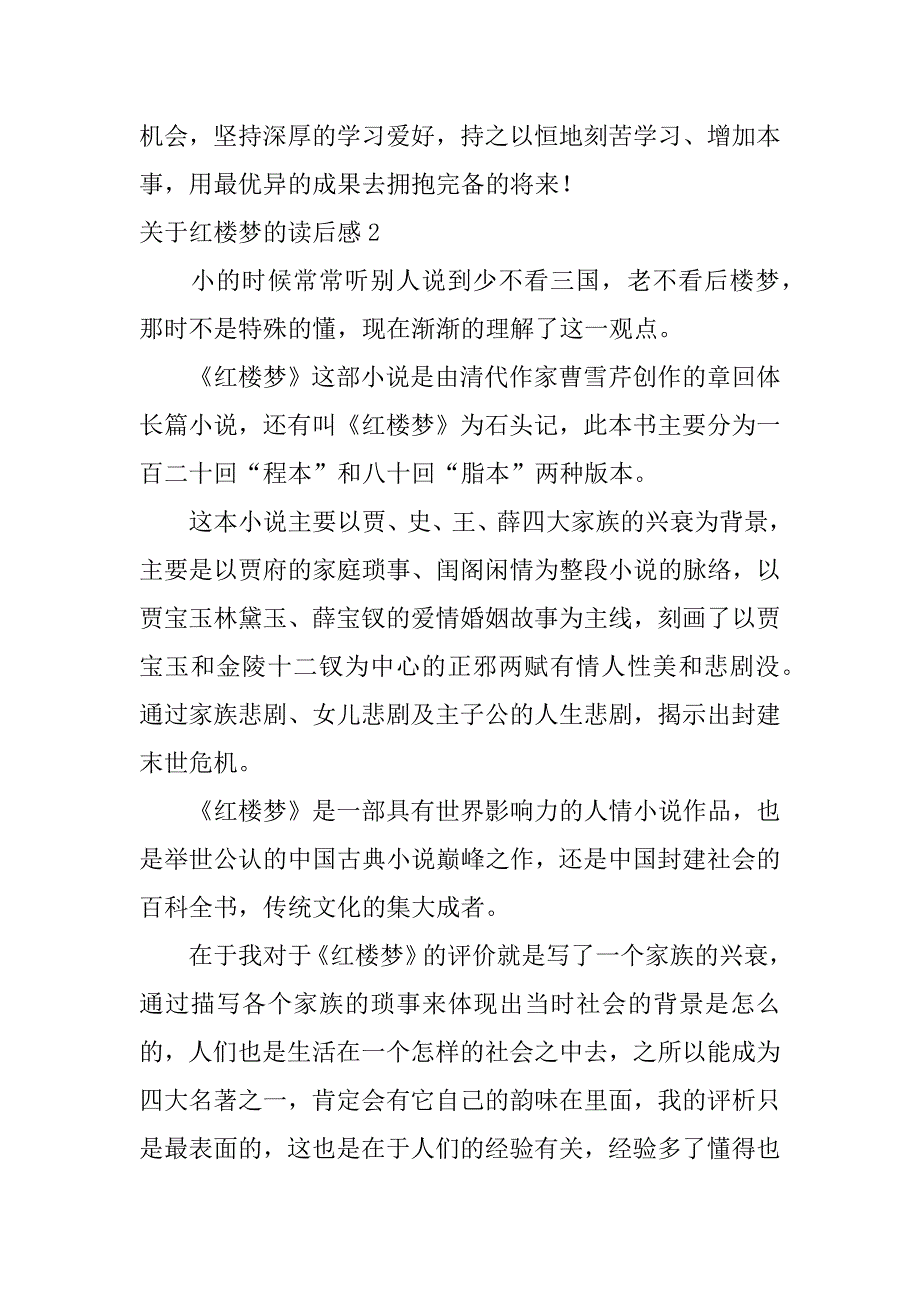 机会，坚持深厚的学习爱好，持之以恒地刻苦学习、增加本事，用最优异的成果去拥抱完备的将来！

关于红楼梦的读后感 2

小的时候常常听别人说到少不看三国，老不看后楼梦，那时不是特殊的懂，现在渐渐的理解了这一观点。

《红楼梦》这部小说是由清代作家曹雪芹创作的章回体长篇小说，还有叫《红楼梦》为石头记，此本书主要分为一百二十回“程本”和八十回“脂本”两种版本。

这本小说主要以贾、史、王、薛四大家族的兴衰为背景，主要是以贾府的家庭琐事、闺阁闲情为整段小说的脉络，以贾宝玉林黛玉、薛宝钗的爱情婚姻故事为主线，刻画了以贾宝玉和金陵十二钗为中心的正邪两赋有情人性美和悲剧没。通过家族悲剧、女儿悲剧及主子公的人生悲剧，揭示出封建末世危机。

《红楼梦》是一部具有世界影响力的人情小说作品，也是举世公认的中国古典小说巅峰之作，还是中国封建社会的百科全书，传统文化的集大成者。

在于我对于《红楼梦》的评价就是写了一个家族的兴衰，通过描写各个家族的琐事来体现出当时社会的背景是怎么的，人们也是生活在一个怎样的社会之中去，之所以能成为四大名著之一，肯定会有它自己的韵味在里面，我的评析只是最表面的，这也是在于人们的经验有关，经验多了懂得也